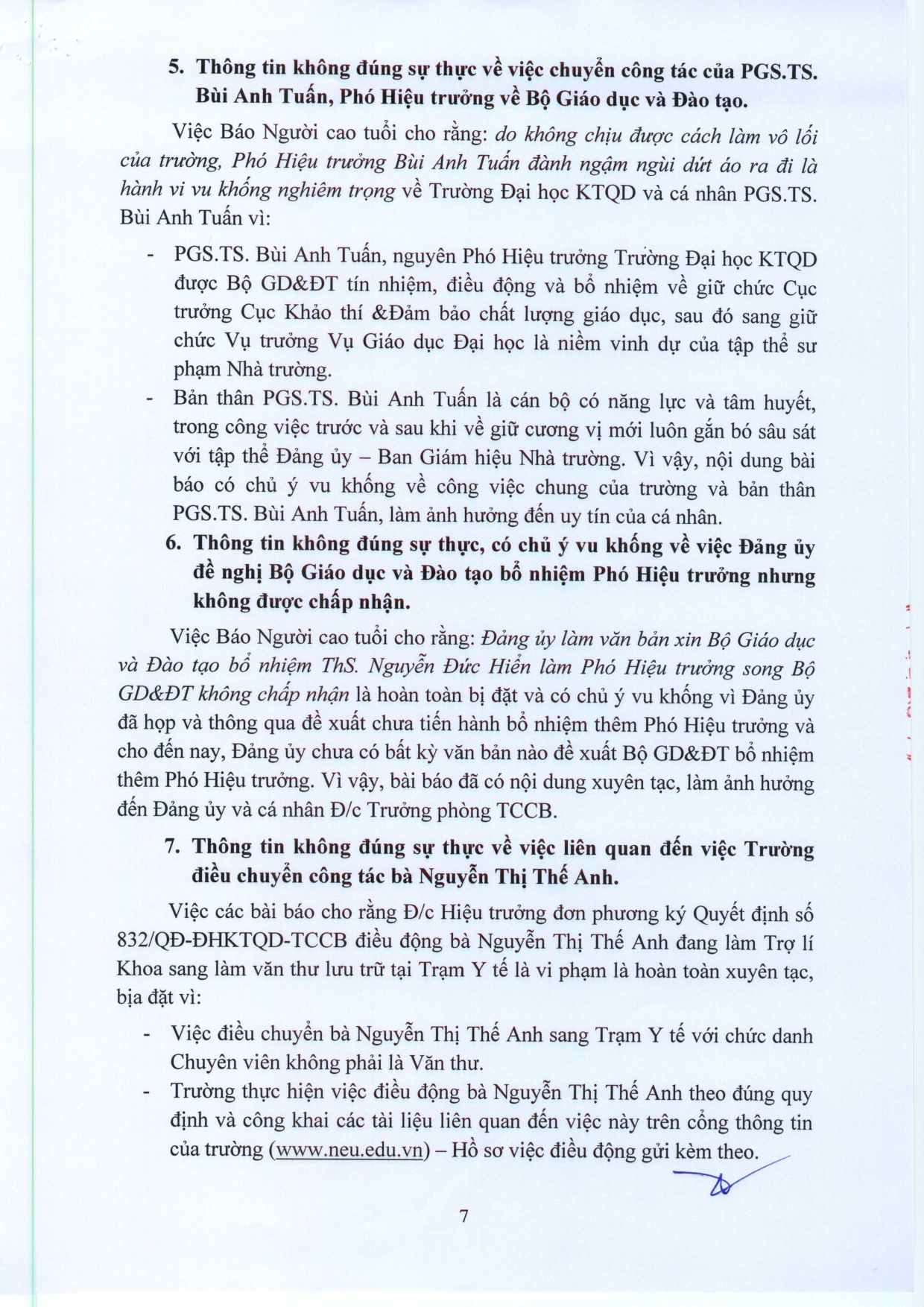 5. Thông tin không đúng sự thực về việc chuyển công tác của PGS.TS. Bùi Anh Tuấn, Phó Hiệu trưởng về Bộ Giáo dục và Đào tạo.

Việc Báo Người cao tuổi cho rằng: do không chịu được cách làm vô lối của trường, Phó Hiệu trưởng Bùi Anh Tuấn đành ngậm ngùi dứt áo ra đi là hành vi vu khống nghiêm trọng về Trường Đại học KTQD và cá nhân PGS.TS. Bùi Anh Tuấn vì:

- PGS.TS. Bùi Anh Tuấn, nguyên Phó Hiệu trưởng Trường Đại học KTQD được Bộ GD&ĐT tín nhiệm, điều động và bổ nhiệm về giữ chức Cục trưởng Cục Khảo thí &Đảm bảo chất lượng giáo dục, sau đó sang giữ chức Vụ trưởng Vụ Giáo dục Đại học là niềm vinh dự của tập thể sư phạm Nhà trường.
- Bản thân PGS.TS. Bùi Anh Tuấn là cán bộ có năng lực và tâm huyết, trong công việc trước và sau khi về giữ cương vị mới luôn gắn bó sâu sát với tập thể Đảng ủy – Ban Giám hiệu Nhà trường. Vì vậy, nội dung bài báo có chủ ý vu khống về công việc chung của trường và bản thân PGS.TS. Bùi Anh Tuấn, làm ảnh hưởng đến uy tín của cá nhân.

6. Thông tin không đúng sự thực, có chủ ý vu khống về việc Đảng ủy đề nghị Bộ Giáo dục và Đào tạo bổ nhiệm Phó Hiệu trưởng nhưng không được chấp nhận.

Việc Báo Người cao tuổi cho rằng: Đảng ủy làm văn bản xin Bộ Giáo dục và Đào tạo bổ nhiệm ThS. Nguyễn Đức Hiển làm Phó Hiệu trưởng song Bộ GD&ĐT không chấp nhận là hoàn toàn bị đặt và có chủ ý vu khống vì Đảng ủy đã họp và thông qua đề xuất chưa tiến hành bổ nhiệm thêm Phó Hiệu trưởng và cho đến nay, Đảng ủy chưa có bất kỳ văn bản nào đề xuất Bộ GD&ĐT bổ nhiệm thêm Phó Hiệu trưởng. Vì vậy, bài báo đã có nội dung xuyên tạc, làm ảnh hưởng đến Đảng ủy và cá nhân Đ/c Trưởng phòng TCCB.

7. Thông tin không đúng sự thực về việc liên quan đến việc Trường điều chuyển công tác bà Nguyễn Thị Thế Anh.

Việc các bài báo cho rằng Đ/c Hiệu trưởng đơn phương ký Quyết định số 832/QĐ-ĐHKTQD-TCCB điều động bà Nguyễn Thị Thế Anh đang làm Trợ lí Khoa sang làm văn thư lưu trữ tại Trạm Y tế là vi phạm là hoàn toàn xuyên tạc, bịa đặt vì:

- Việc điều chuyển bà Nguyễn Thị Thế Anh sang Trạm Y tế với chức danh Chuyên viên không phải là Văn thư.
- Trường thực hiện việc điều động bà Nguyễn Thị Thế Anh theo đúng quy định và công khai các tài liệu liên quan đến việc này trên cổng thông tin của trường (www.neu.edu.vn) – Hồ sơ việc điều động gửi kèm theo.

7